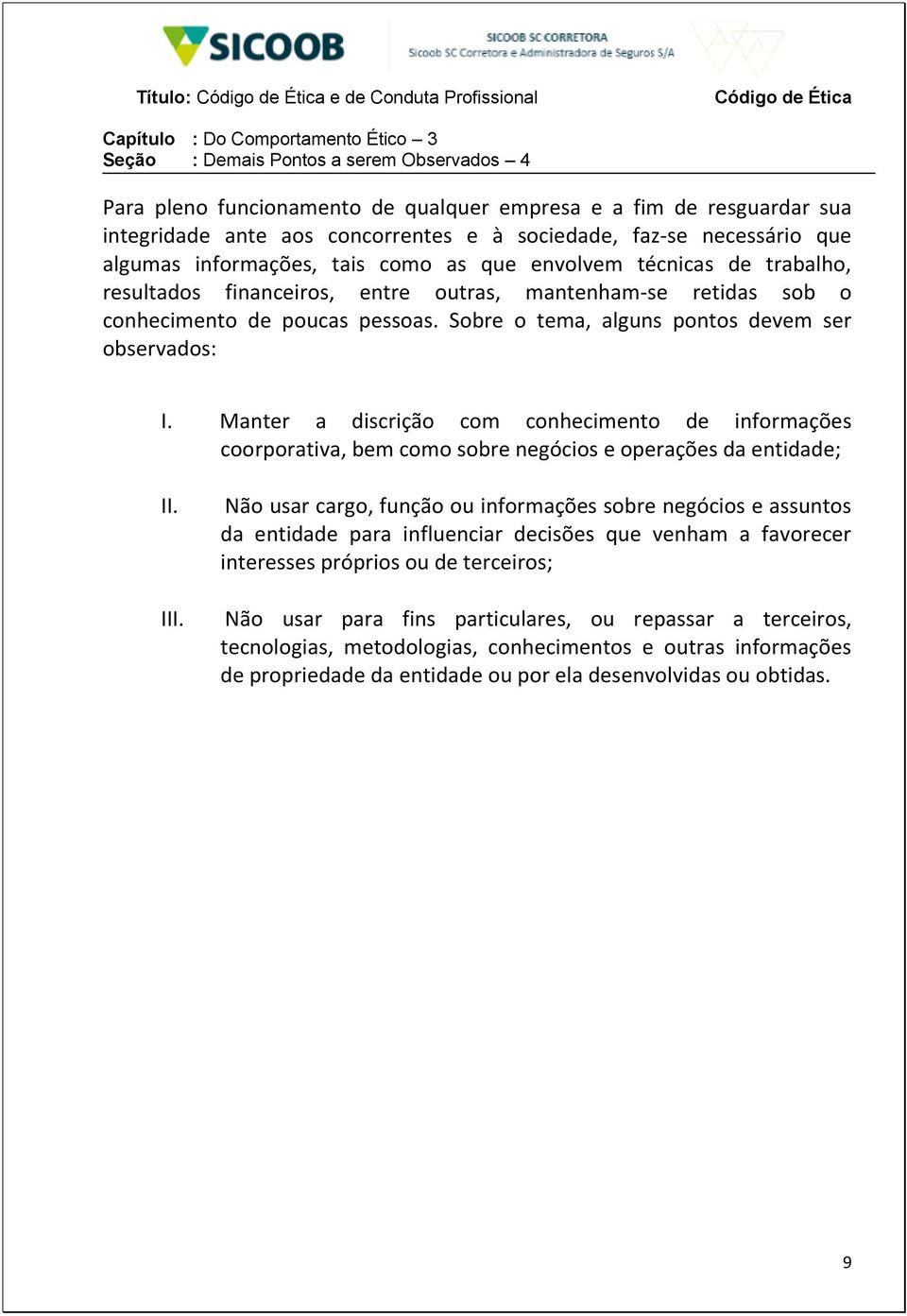 SICOOB

SICOOB SC CORRETORA
Sicoob SC Corretora e Administradora de Seguros S/A

Título: Código de Ética e de Conduta Profissional

Código de Ética

Capítulo : Do Comportamento Ético – 3
Seção : Demais Pontos a serem Observados – 4

Para pleno funcionamento de qualquer empresa e a fim de resguardar sua integridade ante aos concorrentes e à sociedade, faz-se necessário que algumas informações, tais como as que envolvem técnicas de trabalho, resultados financeiros, entre outras, mantenham-se retidas sob o conhecimento de poucas pessoas. Sobre o tema, alguns pontos devem ser observados:

I. Manter a discrição com conhecimento de informações coorporativa, bem como sobre negócios e operações da entidade;

II. Não usar cargo, função ou informações sobre negócios e assuntos da entidade para influenciar decisões que venham a favorecer interesses próprios ou de terceiros;

III. Não usar para fins particulares, ou repassar a terceiros, tecnologias, metodologias, conhecimentos e outras informações de propriedade da entidade ou por ela desenvolvidas ou obtidas.

9